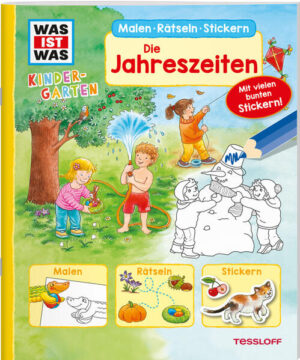 WAS IST WAS

KINDER-GARTEN

Malen · Rätseln · Stickern

Die Jahreszeiten

Mit vielen bunten Stickern!

Malen

Rätseln

Stickern

TESSLOFF